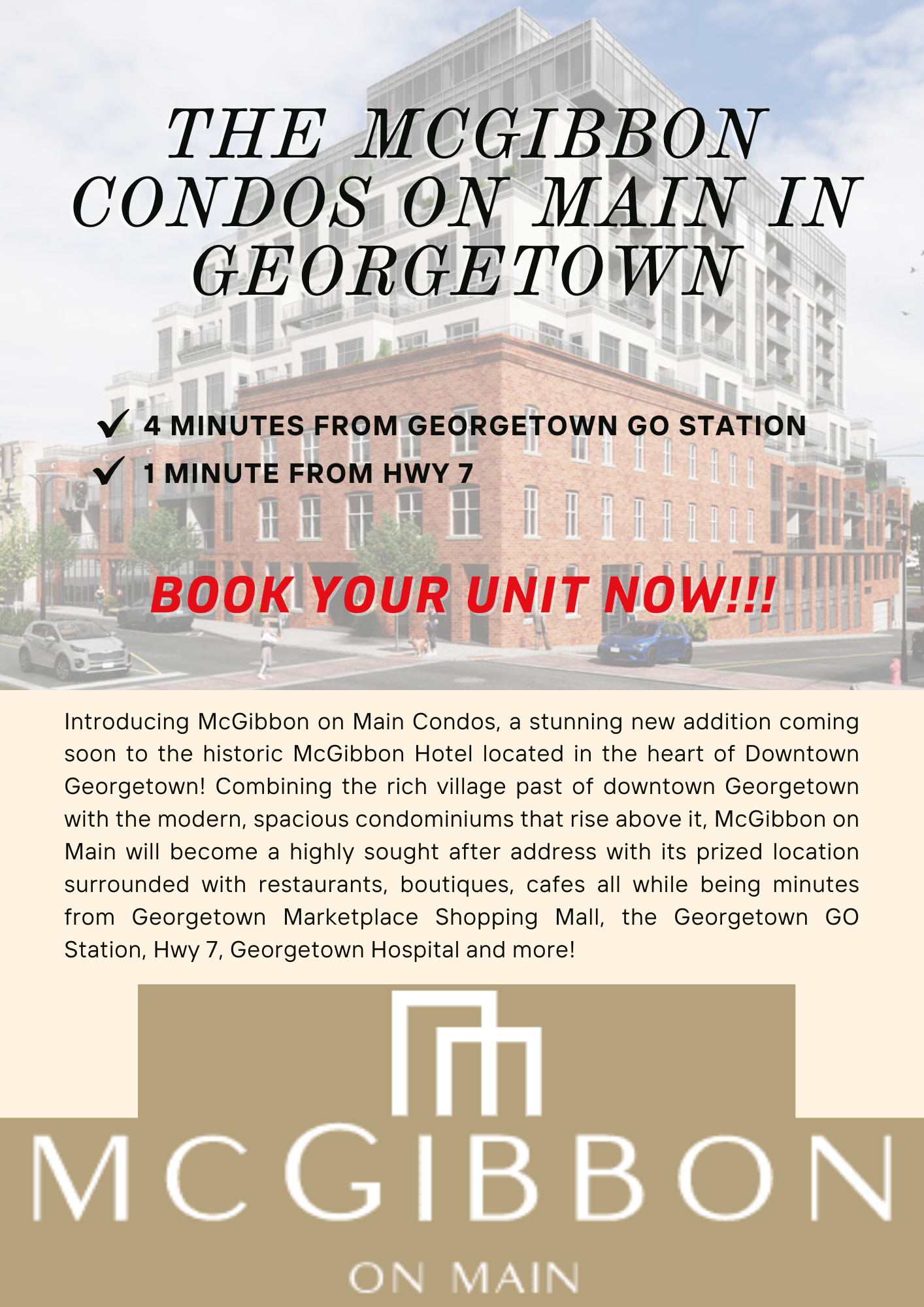 THE MCGIBBON CONDOS ON MAIN IN GEORGETOWN

✓ 4 MINUTES FROM GEORGETOWN GO STATION
✓ 1 MINUTE FROM HWY 7

BOOK YOUR UNIT NOW!!!

Introducing McGibbon on Main Condos, a stunning new addition coming soon to the historic McGibbon Hotel located in the heart of Downtown Georgetown! Combining the rich village past of downtown Georgetown with the modern, spacious condominiums that rise above it, McGibbon on Main will become a highly sought after address with its prized location surrounded with restaurants, boutiques, cafes all while being minutes from Georgetown Marketplace Shopping Mall, the Georgetown GO Station, Hwy 7, Georgetown Hospital and more!

MCGIBBON
ON MAIN